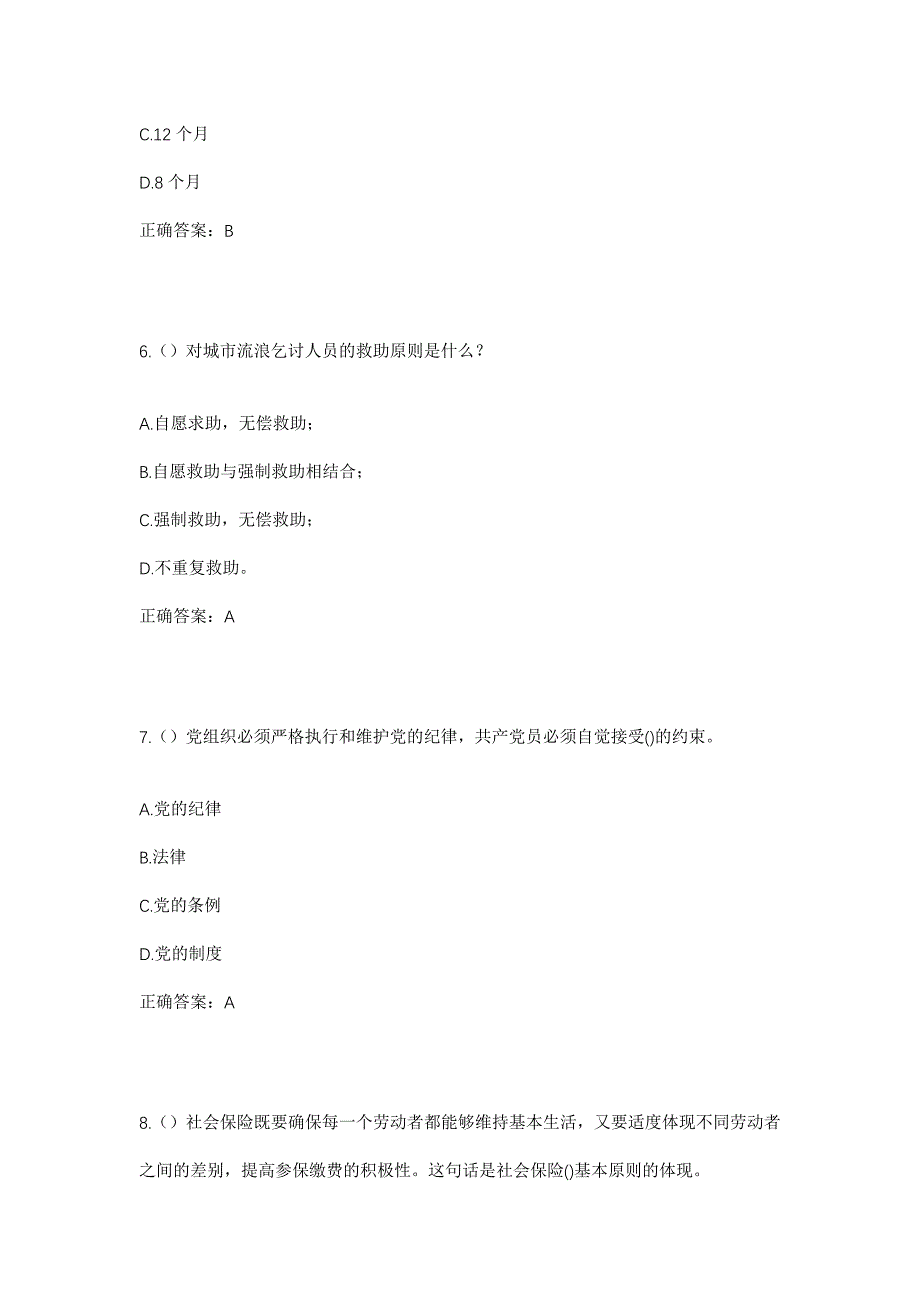 C.12 个月

D.8 个月

正确答案：B

6.（）对城市流浪乞讨人员的救助原则是什么？

A.自愿求助，无偿救助；

B.自愿救助与强制救助相结合；

C.强制救助，无偿救助；

D.不重复救助。

正确答案：A

7.（）党组织必须严格执行和维护党的纪律，共产党员必须自觉接受()的约束。

A.党的纪律

B.法律

C.党的条例

D.党的制度

正确答案：A

8.（）社会保险既要确保每一个劳动者都能够维持基本生活，又要适度体现不同劳动者之间的差别，提高参保缴费的积极性。这句话是社会保险()基本原则的体现。